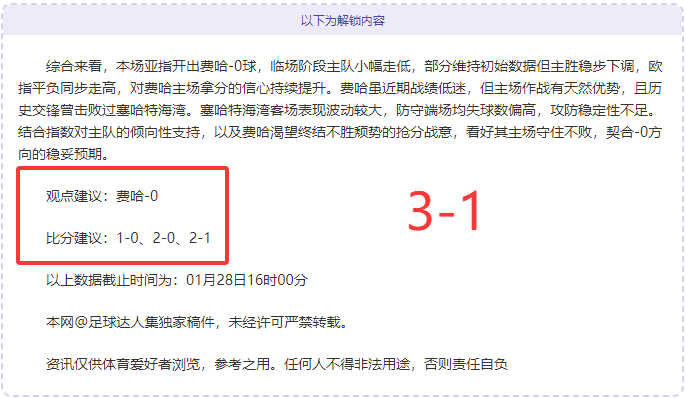 以下为解锁内容

综合来看，本场亚指开出费哈-0球，临场阶段主队小幅走低，部分维持初始数据但主胜稳步下调，欧指平负同步走高，对费哈主场拿分的信心持续提升。费哈虽近期战绩低迷，但主场作战有天然优势，且历史交锋曾击败过塞哈特海湾。塞哈特海湾客场表现波动较大，防守端场均失球数偏高，攻防稳定性不足。结合指数对主队的倾向性支持，以及费哈渴望终结不胜颓势的抢分战意，看好其主场守住不败，契合-0方向的稳妥预期。

观点建议：费哈-0

比分建议：1-0、2-0、2-1

3-1

以上数据截止时间为：01月28日16时00分

本网@足球达人集独家稿件，未经许可严禁转载。

资讯仅供体育爱好者浏览，参考之用。任何人不得非法用途，否则责任自负